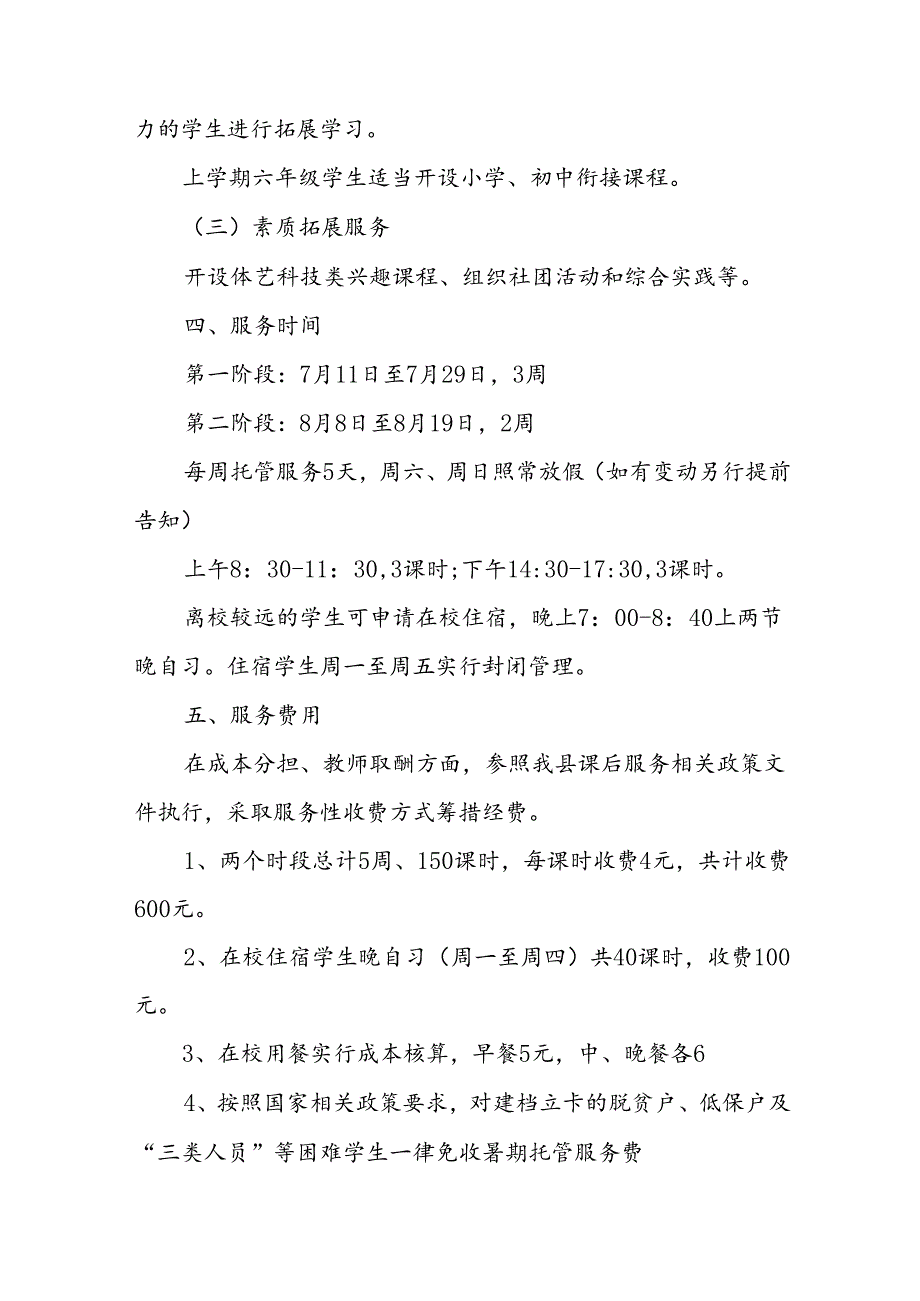 力的学生进行拓展学习。

上学期六年级学生适当开设小学、初中衔接课程。

（三）素质拓展服务

开设体艺科技类兴趣课程、组织社团活动和综合实践等。

四、服务时间

第一阶段：7月11日至7月29日，3周

第二阶段：8月8日至8月19日，2周

每周托管服务5天，周六、周日照常放假（如有变动另行提前告知）

上午8：30-11：30,3课时;下午14:30-17:30,3课时。

离校较远的学生可申请在校住宿，晚上7：00-8：40上两节晚自习。住宿学生周一至周五实行封闭管理。

五、服务费用

在成本分担、教师取酬方面，参照我县课后服务相关政策文件执行，采取服务性收费方式筹措经费。

1、两个时段总计5周、150课时，每课时收费4元，共计收费600元。

2、在校住宿学生晚自习（周一至周四）共40课时，收费100元。

3、在校用餐实行成本核算，早餐5元，中、晚餐各6

4、按照国家相关政策要求，对建档立卡的脱贫户、低保户及“三类人员”等困难学生一律免收暑期托管服务费